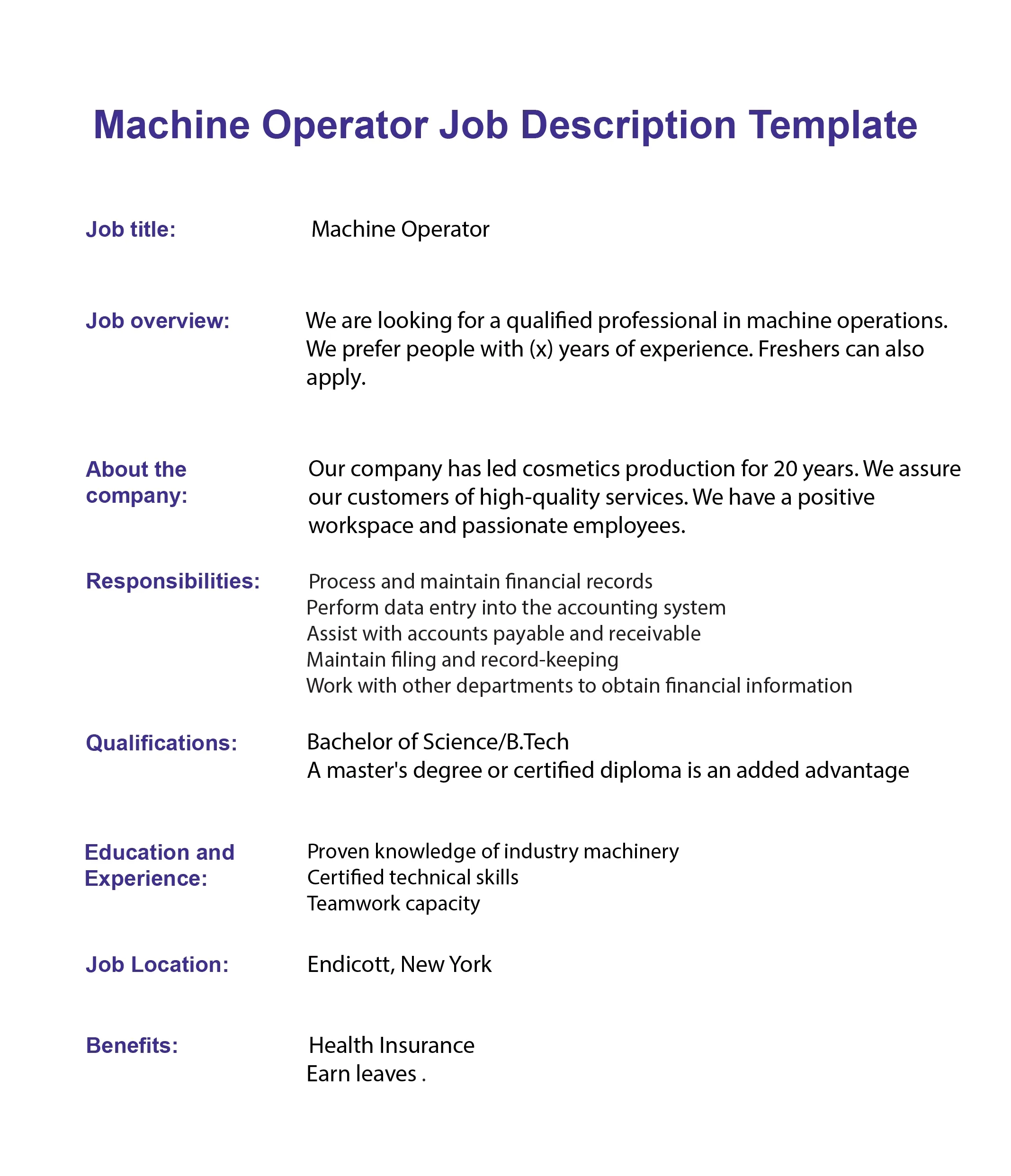 Machine Operator Job Description Template

Job title: Machine Operator

Job overview: We are looking for a qualified professional in machine operations. We prefer people with (x) years of experience. Freshers can also apply.

About the company: Our company has led cosmetics production for 20 years. We assure our customers of high-quality services. We have a positive workspace and passionate employees.

Responsibilities:
Process and maintain financial records
Perform data entry into the accounting system
Assist with accounts payable and receivable
Maintain filing and record-keeping
Work with other departments to obtain financial information

Qualifications:
Bachelor of Science/B.Tech
A master's degree or certified diploma is an added advantage

Education and Experience:
Proven knowledge of industry machinery
Certified technical skills
Teamwork capacity

Job Location: Endicott, New York

Benefits:
Health Insurance
Earn leaves .